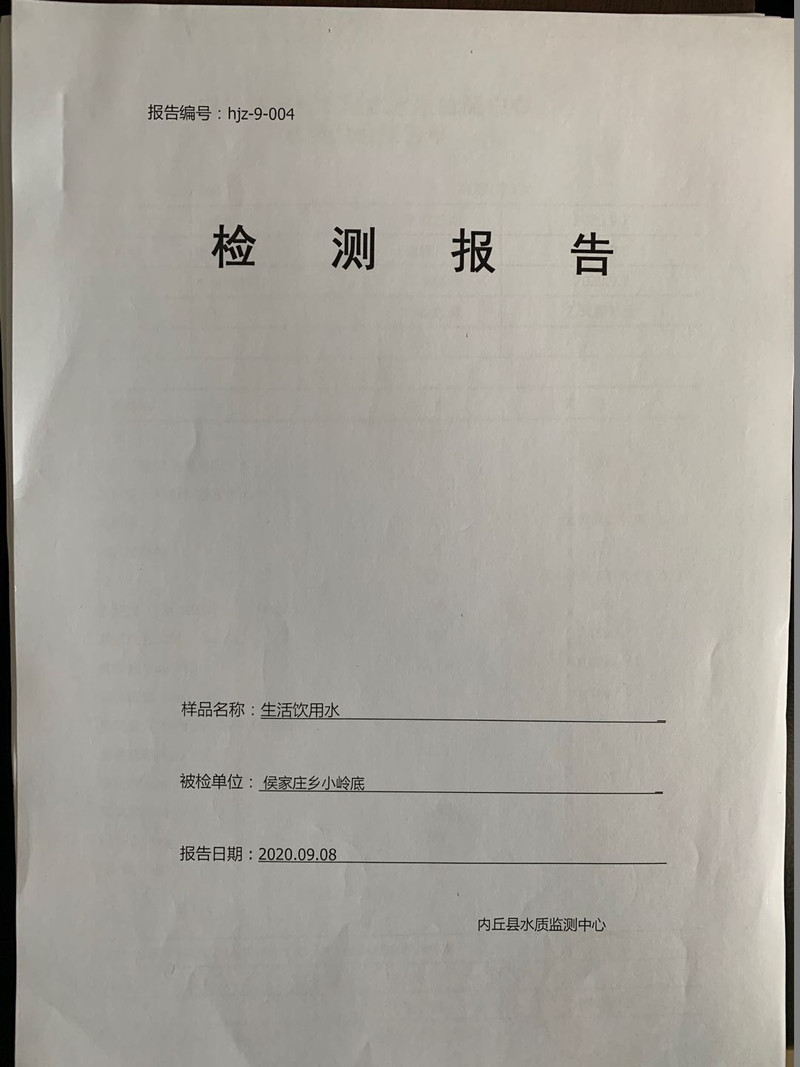 报告编号：hjz-9-004

检 测 报 告

样品名称：生活饮用水

被检单位：侯家庄乡小岭底

报告日期：2020.09.08

内丘县水质监测中心